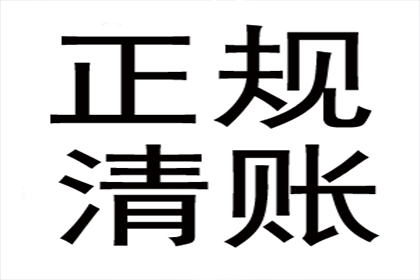 正规
清账